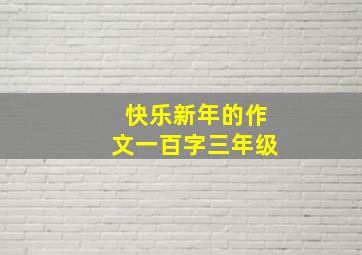 快乐新年的作文一百字三年级